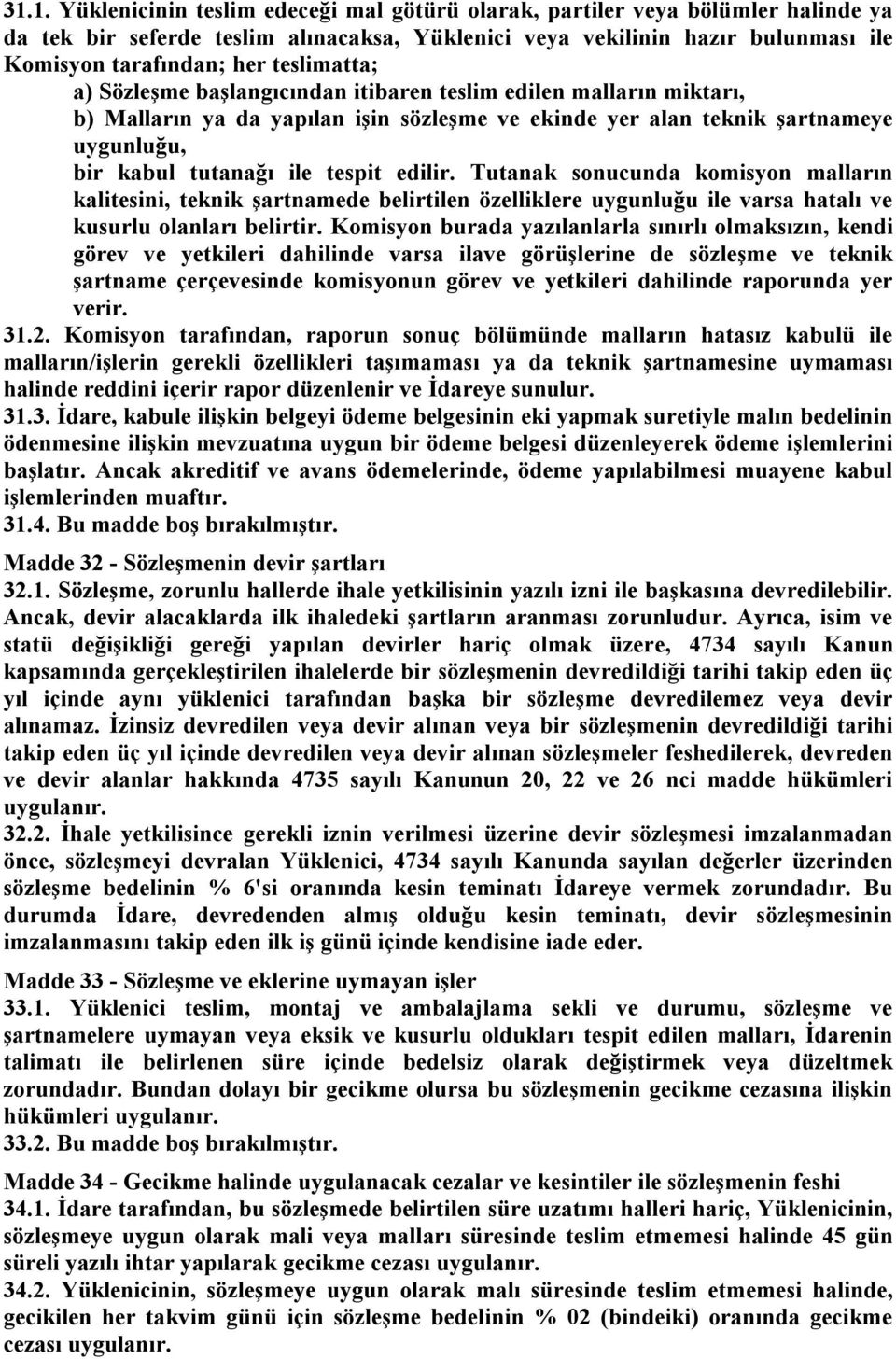 31.1. Yüklenicinin teslim edeceği mal götürü olarak, partiler veya bölümler halinde ya da tek bir seferde teslim alınacaksa, Yüklenici veya vekilinin hazır bulunması ile Komisyon tarafından; her teslimatta;

a) Sözleşme başlangıcından itibaren teslim edilen malların miktarı,

b) Malların ya da yapılan işin sözleşme ve ekinde yer alan teknik şartnameye uygunluğu,

bir kabul tutanağı ile tespit edilir. Tutanak sonucunda komisyon malların kalitesini, teknik şartnamede belirtilen özelliklere uygunluğu ile varsa hatalı ve kusurlu olanları belirtir. Komisyon burada yazılanlarla sınırlı olmaksızın, kendi görev ve yetkileri dahilinde varsa ilave görüşlerine de sözleşme ve teknik şartname çerçevesinde komisyonun görev ve yetkileri dahilinde raporunda yer verir.

31.2. Komisyon tarafından, raporun sonuç bölümünde malların hatasız kabulü ile malların/işlerin gerekli özellikleri taşımaması ya da teknik şartnamesine uymaması halinde reddini içerir rapor düzenlenir ve İdareye sunulur.

31.3. İdare, kabule ilişkin belgeyi ödeme belgesinin eki yapmak suretiyle malın bedelinin ödenmesine ilişkin mevzuatına uygun bir ödeme belgesi düzenleyerek ödeme işlemlerini başlatır. Ancak akreditif ve avans ödemelerinde, ödeme yapılabilmesi muayene kabul işlemlerinden muaftır.

31.4. Bu madde boş bırakılmıştır.

Madde 32 - Sözleşmenin devir şartları

32.1. Sözleşme, zorunlu hallerde ihale yetkilisinin yazılı izni ile başkasına devredilebilir. Ancak, devir alacaklarda ilk ihaledeki şartların aranması zorunludur. Ayrıca, isim ve statü değişikliği gereği yapılan devirler hariç olmak üzere, 4734 sayılı Kanun kapsamında gerçekleştirilen ihalelerde bir sözleşmenin devredildiği tarihi takip eden üç yıl içinde aynı yüklenici tarafından başka bir sözleşme devredilemez veya devir alınamaz. İzinsiz devredilen veya devir alınan veya bir sözleşmenin devredildiği tarihi takip eden üç yıl içinde devredilen veya devir alınan sözleşmeler feshedilerek, devreden ve devir alanlar hakkında 4735 sayılı Kanunun 20, 22 ve 26 nci madde hükümleri uygulanır.

32.2. İhale yetkilisince gerekli iznin verilmesi üzerine devir sözleşmesi imzalanmadan önce, sözleşmeyi devralan Yüklenici, 4734 sayılı Kanunda sayılan değerler üzerinden sözleşme bedelinin % 6'si oranında kesin teminatı İdareye vermek zorundadır. Bu durumda İdare, devredenden almış olduğu kesin teminatı, devir sözleşmesinin imzalanmasını takip eden ilk iş günü içinde kendisine iade eder.

Madde 33 - Sözleşme ve eklerine uymayan işler

33.1. Yüklenici teslim, montaj ve ambalajlama sekli ve durumu, sözleşme ve şartnamelere uymayan veya eksik ve kusurlu oldukları tespit edilen malları, İdarenin talimatı ile belirlenen süre içinde bedelsiz olarak değiştirmek veya düzeltmek zorundadır. Bundan dolayı bir gecikme olursa bu sözleşmenin gecikme cezasına ilişkin hükümleri uygulanır.

33.2. Bu madde boş bırakılmıştır.

Madde 34 - Gecikme halinde uygulanacak cezalar ve kesintiler ile sözleşmenin feshi

34.1. İdare tarafından, bu sözleşmede belirtilen süre uzatımı halleri hariç, Yüklenicinin, sözleşmeye uygun olarak mali veya malları süresinde teslim etmemesi halinde 45 gün süreli yazılı ihtar yapılarak gecikme cezası uygulanır.

34.2. Yüklenicinin, sözleşmeye uygun olarak malı süresinde teslim etmemesi halinde, gecikilen her takvim günü için sözleşme bedelinin % 02 (bindeiki) oranında gecikme cezası uygulanır.